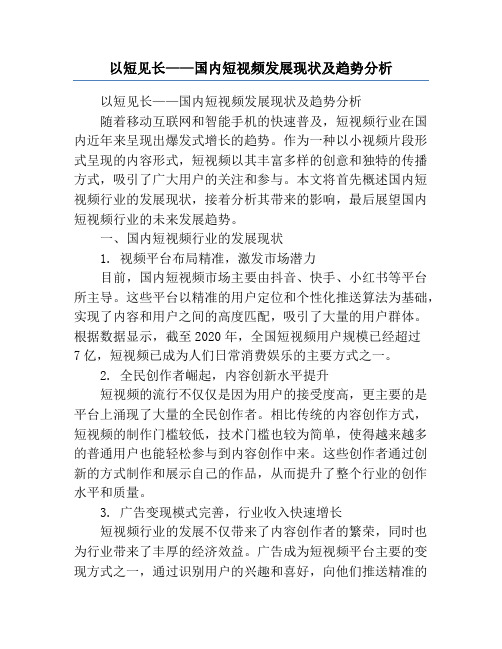 以短见长——国内短视频发展现状及趋势分析

以短见长——国内短视频发展现状及趋势分析

随着移动互联网和智能手机的快速普及，短视频行业在国内近年来呈现出爆发式增长的趋势。作为一种以小视频片段形式呈现的内容形式，短视频以其丰富多样的创意和独特的传播方式，吸引了广大用户的关注和参与。本文将首先概述国内短视频行业的发展现状，接着分析其带来的影响，最后展望国内短视频行业的未来发展趋势。

一、国内短视频行业的发展现状

1. 视频平台布局精准，激发市场潜力

目前，国内短视频市场主要由抖音、快手、小红书等平台所主导。这些平台以精准的用户定位和个性化推送算法为基础，实现了内容和用户之间的高度匹配，吸引了大量的用户群体。根据数据显示，截至 2020 年，全国短视频用户规模已经超过 7 亿，短视频已成为人们日常消费娱乐的主要方式之一。

2. 全民创作者崛起，内容创新水平提升

短视频的流行不仅仅是因为用户的接受度高，更主要的是平台上涌现了大量的全民创作者。相比传统的内容创作方式，短视频的制作门槛较低，技术门槛也较为简单，使得越来越多的普通用户也能轻松参与到内容创作中来。这些创作者通过创新的方式制作和展示自己的作品，从而提升了整个行业的创作水平和质量。

3. 广告变现模式完善，行业收入快速增长

短视频行业的发展不仅带来了内容创作者的繁荣，同时也为行业带来了丰厚的经济效益。广告成为短视频平台主要的变现方式之一，通过识别用户的兴趣和喜好，向他们推送精准的